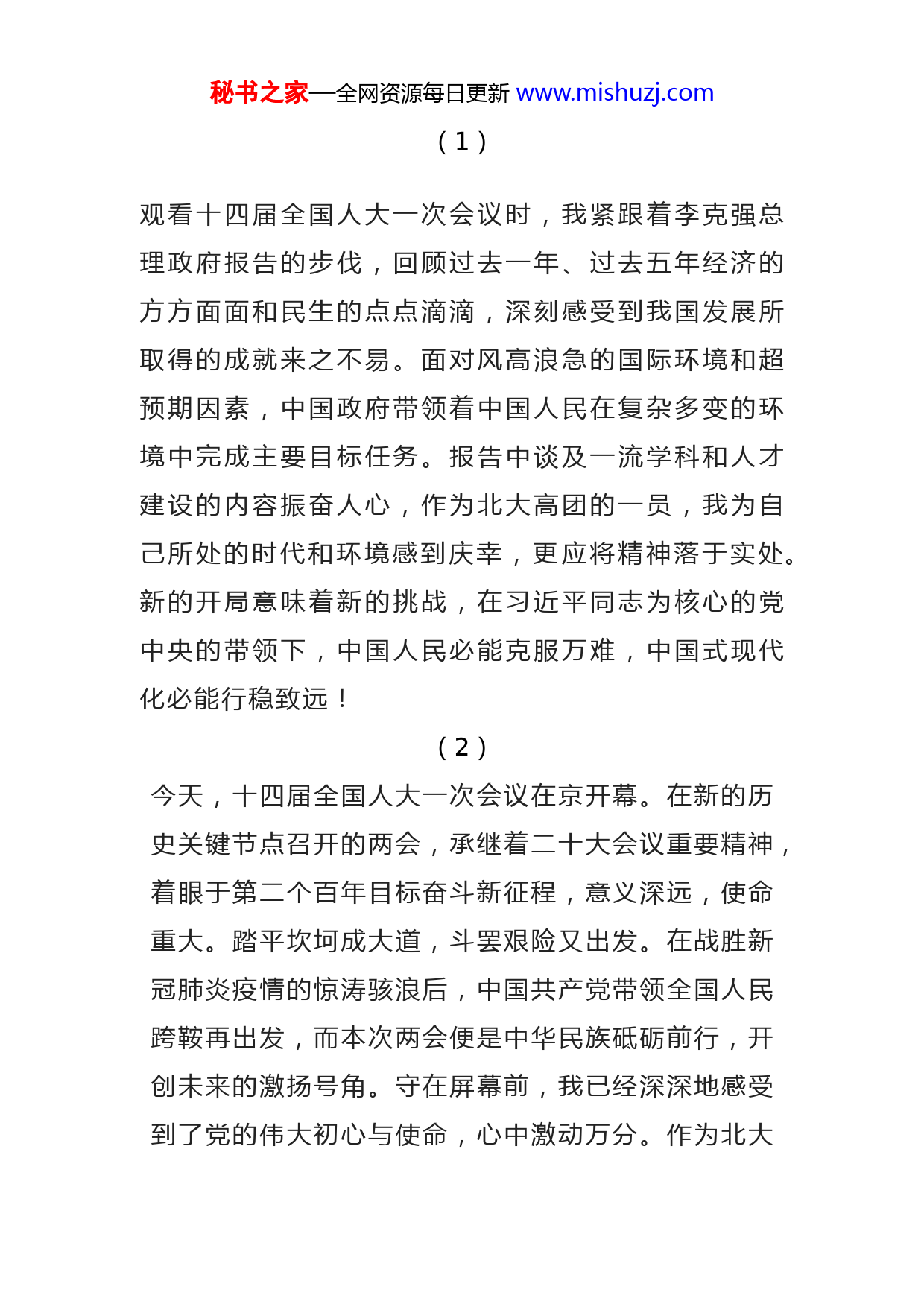 秘书之家—全网资源每日更新 www.mishuzj.com

（1）

观看十四届全国人大一次会议时，我紧跟着李克强总理政府报告的步伐，回顾过去一年、过去五年经济的方方面面和民生的点点滴滴，深刻感受到我国发展所取得的成就来之不易。面对风高浪急的国际环境和超预期因素，中国政府带领着中国人民在复杂多变的环境中完成主要目标任务。报告中谈及一流学科和人才建设的内容振奋人心，作为北大高团的一员，我为自己所处的时代和环境感到庆幸，更应将精神落于实处。新的开局意味着新的挑战，在习近平同志为核心的党中央的带领下，中国人民必能克服万难，中国式现代化必能行稳致远！

（2）

今天，十四届全国人大一次会议在京开幕。在新的历史关键节点召开的两会，承继着二十大会议重要精神，着眼于第二个百年目标奋斗新征程，意义深远，使命重大。踏平坎坷成大道，斗罢艰险又出发。在战胜新冠肺炎疫情的惊涛骇浪后，中国共产党带领全国人民跨鞍再出发，而本次两会便是中华民族砥砺前行，开创未来的激扬号角。守在屏幕前，我已经深深地感受到了党的伟大初心与使命，心中激动万分。作为北大